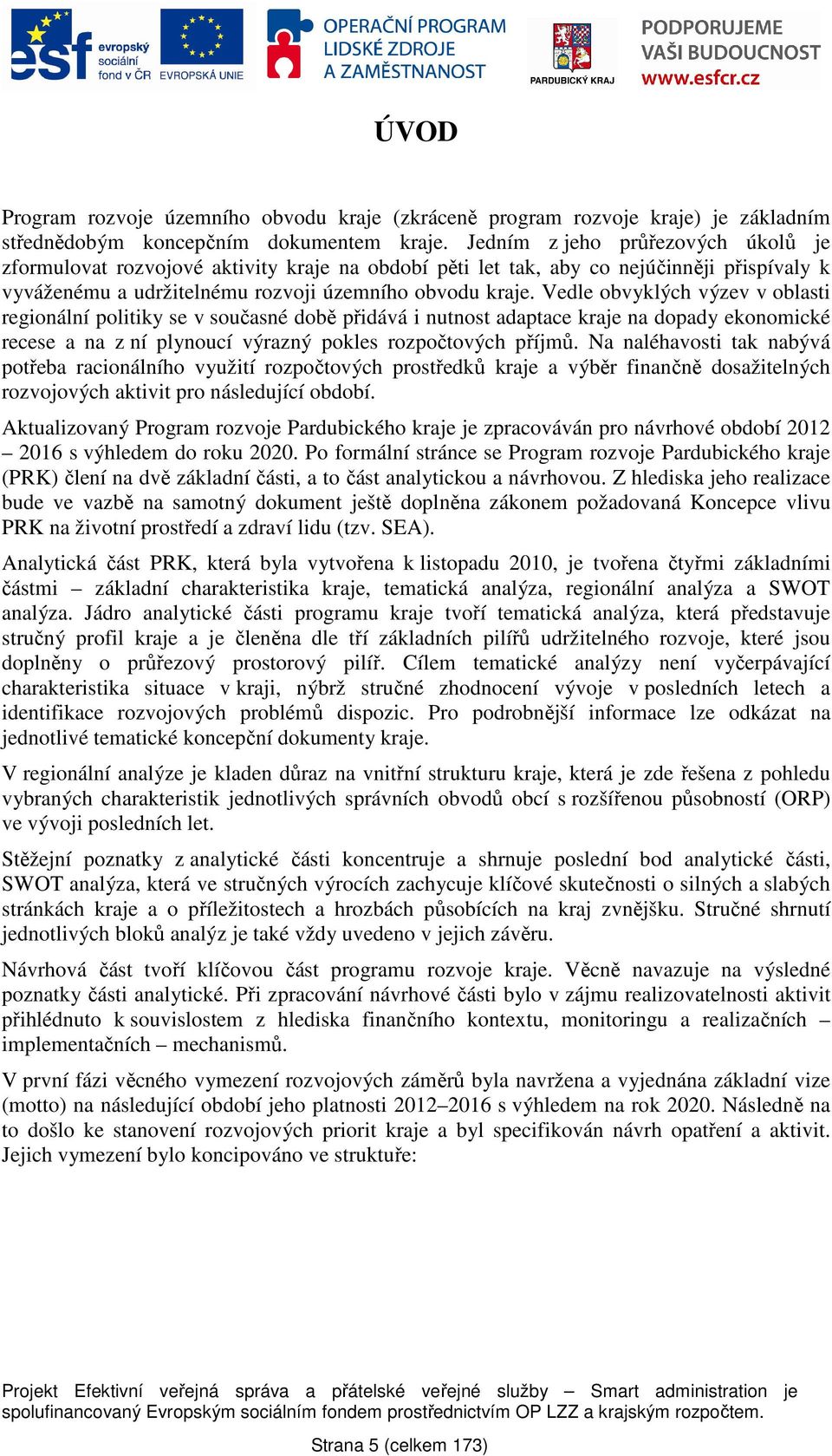 esf evropský sociální fond v ČR EVROPSKÁ UNIE OPERAČNÍ PROGRAM LIDSKÉ ZDROJE A ZAMĚSTNANOST PARDUBICKÝ KRAJ PODPORUJEME VAŠI BUDOUCNOST www.esfcr.cz

ÚVOD

Program rozvoje územního obvodu kraje (zkráceně program rozvoje kraje) je základním střednědobým koncepčním dokumentem kraje. Jedním z jeho průřezových úkolů je zformulovat rozvojové aktivity kraje na období pěti let tak, aby co nejúčinněji přispívaly k vyváženému a udržitelnému rozvoji územního obvodu kraje. Vedle obvyklých výzev v oblasti regionální politiky se v současné době přidává i nutnost adaptace kraje na dopady ekonomické recese a na z ní plynoucí výrazný pokles rozpočtových příjmů. Na naléhavosti tak nabývá potřeba racionálního využití rozpočtových prostředků kraje a výběr finančně dosažitelných rozvojových aktivit pro následující období.

Aktualizovaný Program rozvoje Pardubického kraje je zpracováván pro návrhové období 2012 – 2016 s výhledem do roku 2020. Po formální stránce se Program rozvoje Pardubického kraje (PRK) člení na dvě základní části, a to část analytickou a návrhovou. Z hlediska jeho realizace bude ve vazbě na samotný dokument ještě doplněna zákonem požadovaná Koncepce vlivu PRK na životní prostředí a zdraví lidu (tzv. SEA).

Analytická část PRK, která byla vytvořena k listopadu 2010, je tvořena čtyřmi základními částmi – základní charakteristika kraje, tematická analýza, regionální analýza a SWOT analýza. Jádro analytické části programu kraje tvoří tematická analýza, která představuje stručný profil kraje a je členěna dle tří základních pilířů udržitelného rozvoje, které jsou doplněny o průřezový prostorový pilíř. Cílem tematické analýzy není vyčerpávající charakteristika situace v kraji, nýbrž stručné zhodnocení vývoje v posledních letech a identifikace rozvojových problémů dispozic. Pro podrobnější informace lze odkázat na jednotlivé tematické koncepční dokumenty kraje.

V regionální analýze je kladen důraz na vnitřní strukturu kraje, která je zde řešena z pohledu vybraných charakteristik jednotlivých správních obvodů obcí s rozšířenou působností (ORP) ve vývoji posledních let.

Stěžejní poznatky z analytické části koncentruje a shrnuje poslední bod analytické části, SWOT analýza, která ve stručných výrocích zachycuje klíčové skutečnosti o silných a slabých stránkách kraje a o příležitostech a hrozbách působících na kraj zvnějšku. Stručné shrnutí jednotlivých bloků analýz je také vždy uvedeno v jejich závěru.

Návrhová část tvoří klíčovou část programu rozvoje kraje. Věcně navazuje na výsledné poznatky části analytické. Při zpracování návrhové části bylo v zájmu realizovatelnosti aktivit přihlédnuto k souvislostem z hlediska finančního kontextu, monitoringu a realizačních – implementačních – mechanismů.

V první fázi věcného vymezení rozvojových záměrů byla navržena a vyjednána základní vize (motto) na následující období jeho platnosti 2012–2016 s výhledem na rok 2020. Následně na to došlo ke stanovení rozvojových priorit kraje a byl specifikován návrh opatření a aktivit. Jejich vymezení bylo koncipováno ve struktuře:

Projekt Efektivní veřejná správa a přátelské veřejné služby – Smart administration je spolufinancovaný Evropským sociálním fondem prostřednictvím OP LZZ a krajským rozpočtem.

Strana 5 (celkem 173)